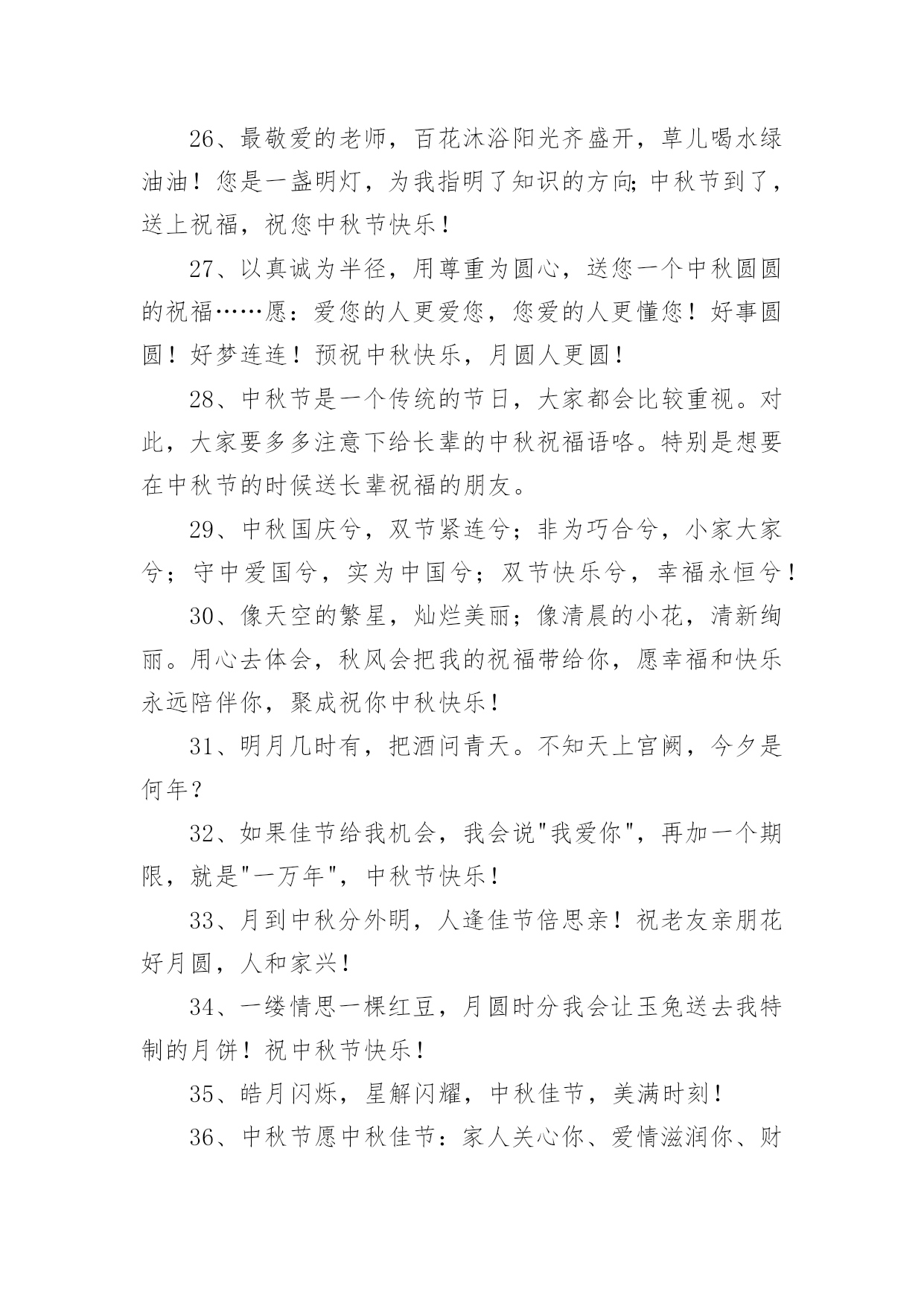 26、最敬爱的老师，百花沐浴阳光齐盛开，草儿喝水绿油油！您是一盏明灯，为我指明了知识的方向;中秋节到了，送上祝福，祝您中秋节快乐！

27、以真诚为半径，用尊重为圆心，送您一个中秋圆圆的祝福……愿：爱您的人更爱您，您爱的人更懂您！好事圆圆！好梦连连！预祝中秋快乐，月圆人更圆！

28、中秋节是一个传统的节日，大家都会比较重视。对此，大家要多多注意下给长辈的中秋祝福语咯。特别是想要在中秋节的时候送长辈祝福的朋友。

29、中秋国庆兮，双节紧连兮；非为巧合兮，小家大家兮；守中爱国兮，实为中国兮；双节快乐兮，幸福永恒兮！

30、像天空的繁星，灿烂美丽；像清晨的小花，清新绚丽。用心去体会，秋风会把我的祝福带给你，愿幸福和快乐永远陪伴你，聚成祝你中秋快乐！

31、明月几时有，把酒问青天。不知天上宫阙，今夕是何年？

32、如果佳节给我机会，我会说"我爱你"，再加一个期限，就是"一万年"，中秋节快乐！

33、月到中秋分外明，人逢佳节倍思亲！祝老友亲朋花好月圆，人和家兴！

34、一缕情思一棵红豆，月圆时分我会让玉兔送去我特制的月饼！祝中秋节快乐！

35、皓月闪烁，星解闪耀，中秋佳节，美满时刻！

36、中秋节愿中秋佳节：家人关心你、爱情滋润你、财